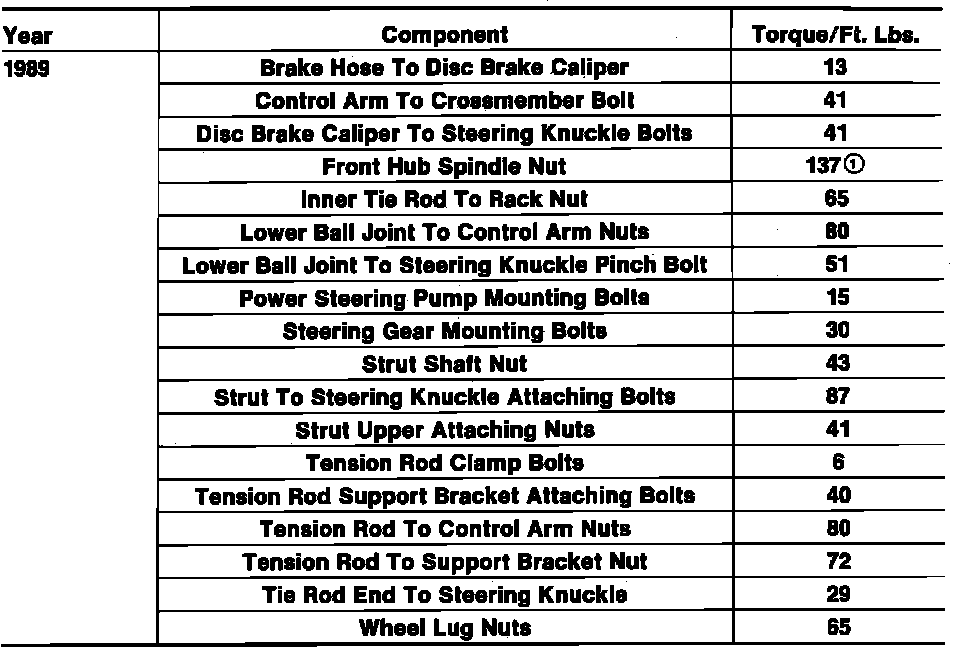 | Year | Component | Torque/Ft. Lbs. |
|---|---|---|
| 1989 | Brake Hose To Disc Brake Caliper | 13 |
| | Control Arm To Crossmember Bolt | 41 |
| | Disc Brake Caliper To Steering Knuckle Bolts | 41 |
| | Front Hub Spindle Nut | 137① |
| | Inner Tie Rod To Rack Nut | 65 |
| | Lower Ball Joint To Control Arm Nuts | 80 |
| | Lower Ball Joint To Steering Knuckle Pinch Bolt | 51 |
| | Power Steering Pump Mounting Bolts | 15 |
| | Steering Gear Mounting Bolts | 30 |
| | Strut Shaft Nut | 43 |
| | Strut To Steering Knuckle Attaching Bolts | 87 |
| | Strut Upper Attaching Nuts | 41 |
| | Tension Rod Clamp Bolts | 6 |
| | Tension Rod Support Bracket Attaching Bolts | 40 |
| | Tension Rod To Control Arm Nuts | 80 |
| | Tension Rod To Support Bracket Nut | 72 |
| | Tie Rod End To Steering Knuckle | 29 |
| | Wheel Lug Nuts | 65 |